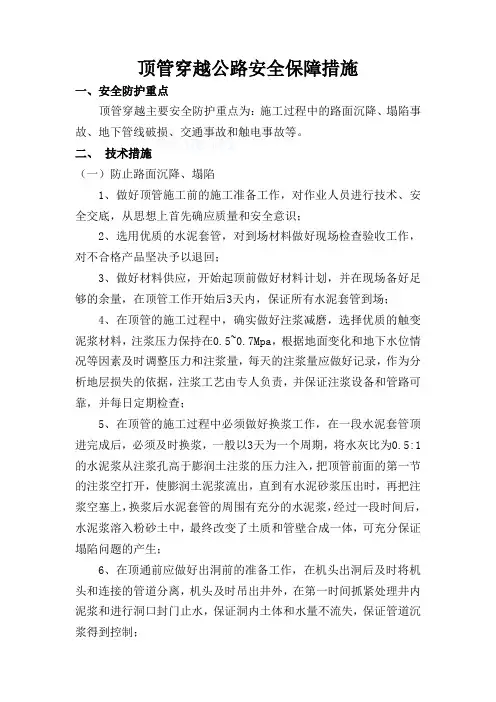 顶管穿越公路安全保障措施

一、安全防护重点

顶管穿越主要安全防护重点为：施工过程中的路面沉降、塌陷事故、地下管线破损、交通事故和触电事故等。

二、 技术措施

（一）防止路面沉降、塌陷

1、做好顶管施工前的施工准备工作，对作业人员进行技术、安全交底，从思想上首先确应质量和安全意识；

2、选用优质的水泥套管，对到场材料做好现场检查验收工作，对不合格产品坚决予以退回；

3、做好材料供应，开始起顶前做好材料计划，并在现场备好足够的余量，在顶管工作开始后3天内，保证所有水泥套管到场；

4、在顶管的施工过程中，确实做好注浆减磨，选择优质的触变泥浆材料，注浆压力保持在0.5~0.7Mpa，根据地面变化和地下水位情况等因素及时调整压力和注浆量，每天的注浆量应做好记录，作为分析地层损失的依据，注浆工艺由专人负责，并保证注浆设备和管路可靠，并每日定期检查；

5、在顶管的施工过程中必须做好换浆工作，在一段水泥套管顶进完成后，必须及时换浆，一般以3天为一个周期，将水灰比为0.5:1的水泥浆从注浆孔高于膨润土注浆的压力注入，把顶管前面的第一节的注浆空打开，使膨润土泥浆流出，直到有水泥砂浆压出时，再把注浆空塞上，换浆后水泥套管的周围有充分的水泥浆，经过一段时间后，水泥浆溶入粉砂土中，最终改变了土质和管壁合成一体，可充分保证塌陷问题的产生；

6、在顶通前应做好出洞前的准备工作，在机头出洞后及时将机头和连接的管道分离，机头及时吊出井外，在第一时间抓紧处理井内泥浆和进行洞口封门止水，保证洞内土体和水量不流失，保证管道沉浆得到控制；